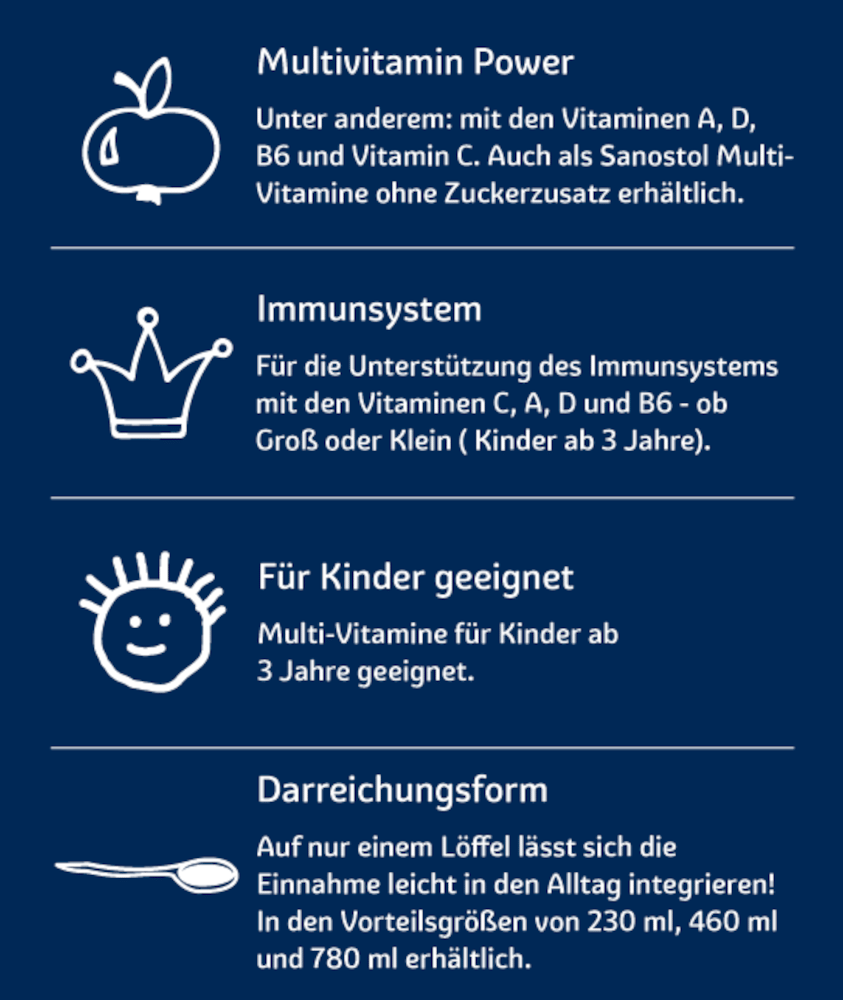 Multivitamin Power

Unter anderem: mit den Vitaminen A, D, B6 und Vitamin C. Auch als Sanostol Multi-Vitamine ohne Zuckerzusatz erhältlich.

Immunsystem

Für die Unterstützung des Immunsystems mit den Vitaminen C, A, D und B6 - ob Groß oder Klein ( Kinder ab 3 Jahre).

Für Kinder geeignet

Multi-Vitamine für Kinder ab 3 Jahre geeignet.

Darreichungsform

Auf nur einem Löffel lässt sich die Einnahme leicht in den Alltag integrieren! In den Vorteilsgrößen von 230 ml, 460 ml und 780 ml erhältlich.